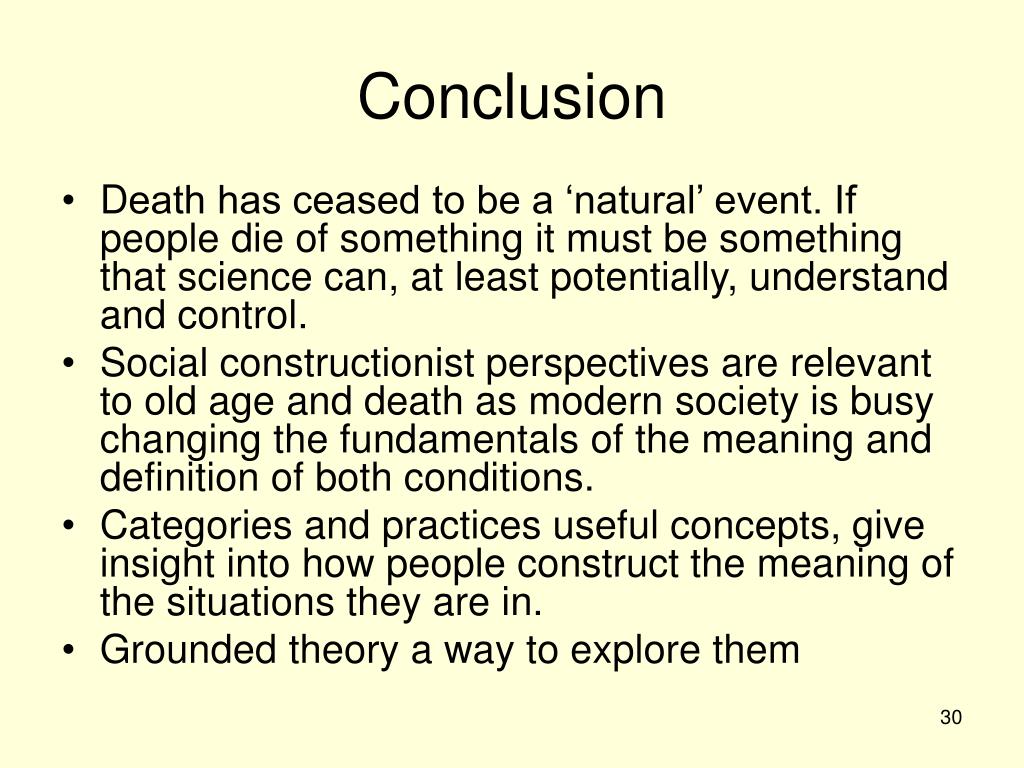 Conclusion

• Death has ceased to be a ‘natural’ event. If people die of something it must be something that science can, at least potentially, understand and control.
• Social constructionist perspectives are relevant to old age and death as modern society is busy changing the fundamentals of the meaning and definition of both conditions.
• Categories and practices useful concepts, give insight into how people construct the meaning of the situations they are in.
• Grounded theory a way to explore them

30